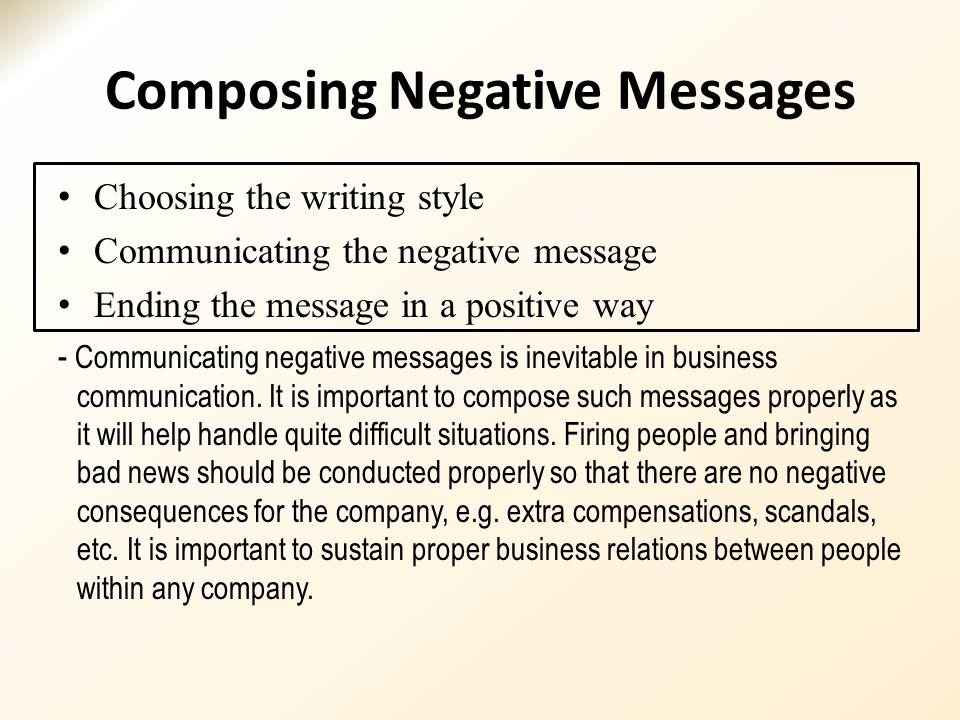 Composing Negative Messages

• Choosing the writing style
• Communicating the negative message
• Ending the message in a positive way

- Communicating negative messages is inevitable in business communication. It is important to compose such messages properly as it will help handle quite difficult situations. Firing people and bringing bad news should be conducted properly so that there are no negative consequences for the company, e.g. extra compensations, scandals, etc. It is important to sustain proper business relations between people within any company.